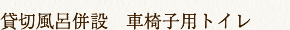 貸切風呂併設　車椅子用トイレ